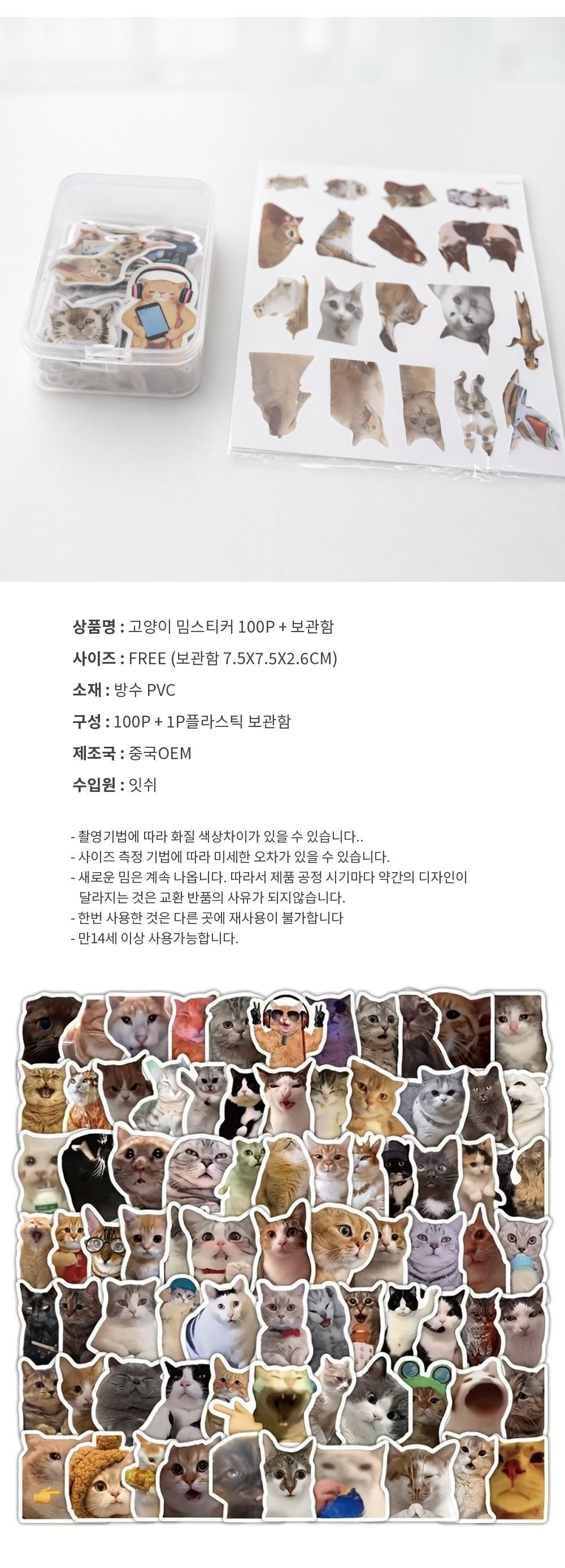 상품명 : 고양이 밈스티커 100P + 보관함

사이즈 : FREE (보관함 7.5X7.5X2.6CM)

소재 : 방수 PVC

구성 : 100P + 1P플라스틱 보관함

제조국 : 중국OEM

수입원 : 잇쉬

- 촬영기법에 따라 화질 색상차이가 있을 수 있습니다..
- 사이즈 측정 기법에 따라 미세한 오차가 있을 수 있습니다.
- 새로운 밈은 계속 나옵니다. 따라서 제품 공정 시기마다 약간의 디자인이 달라지는 것은 교환 반품의 사유가 되지않습니다.
- 한번 사용한 것은 다른 곳에 재사용이 불가합니다
- 만14세 이상 사용가능합니다.